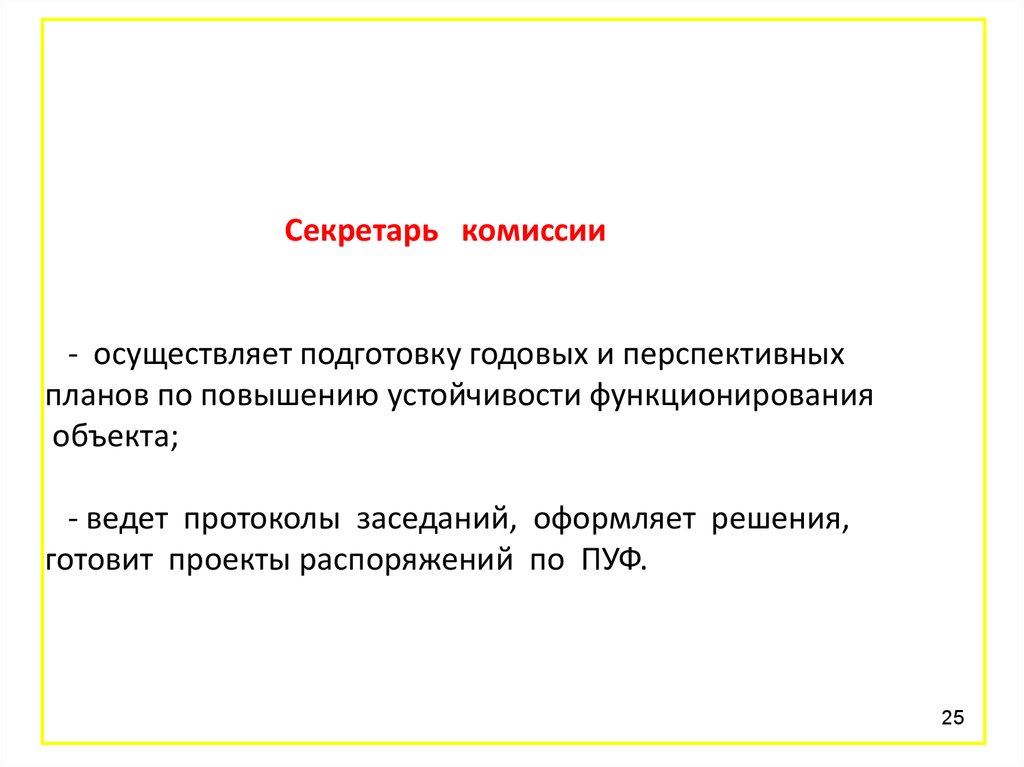 Секретарь комиссии

- осуществляет подготовку годовых и перспективных планов по повышению устойчивости функционирования объекта;

- ведет протоколы заседаний, оформляет решения, готовит проекты распоряжений по ПУФ.

25